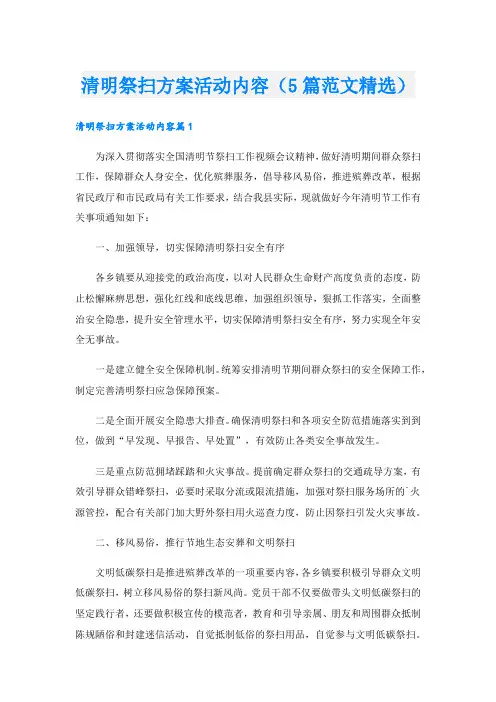 清明祭扫方案活动内容（5篇范文精选）

清明祭扫方案活动内容篇1

为深入贯彻落实全国清明节祭扫工作视频会议精神，做好清明期间群众祭扫工作，保障群众人身安全，优化殡葬服务，倡导移风易俗，推进殡葬改革，根据省民政厅和市民政局有关工作要求，结合我县实际，现就做好今年清明节工作有关事项通知如下：

一、加强领导，切实保障清明祭扫安全有序

各乡镇要从迎接党的政治高度，以对人民群众生命财产高度负责的态度，防止松懈麻痹思想，强化红线和底线思维，加强组织领导，狠抓工作落实，全面整治安全隐患，提升安全管理水平，切实保障清明祭扫安全有序，努力实现全年安全无事故。

一是建立健全安全保障机制。统筹安排清明节期间群众祭扫的安全保障工作，制定完善清明祭扫应急保障预案。

二是全面开展安全隐患大排查。确保清明祭扫和各项安全防范措施落实到到位，做到“早发现、早报告、早处置”，有效防止各类安全事故发生。

三是重点防范拥堵踩踏和火灾事故。提前确定群众祭扫的交通疏导方案，有效引导群众错峰祭扫，必要时采取分流或限流措施，加强对祭扫服务场所的`火源管控，配合有关部门加大野外祭扫用火巡查力度，防止因祭扫引发火灾事故。

二、移风易俗，推行节地生态安葬和文明祭扫

文明低碳祭扫是推进殡葬改革的一项重要内容，各乡镇要积极引导群众文明低碳祭扫，树立移风易俗的祭扫新风尚。党员干部不仅要做带头文明低碳祭扫的坚定践行者，还要做积极宣传的模范者，教育和引导亲属、朋友和周围群众抵制陈规陋俗和封建迷信活动，自觉抵制低俗的祭扫用品，自觉参与文明低碳祭扫。